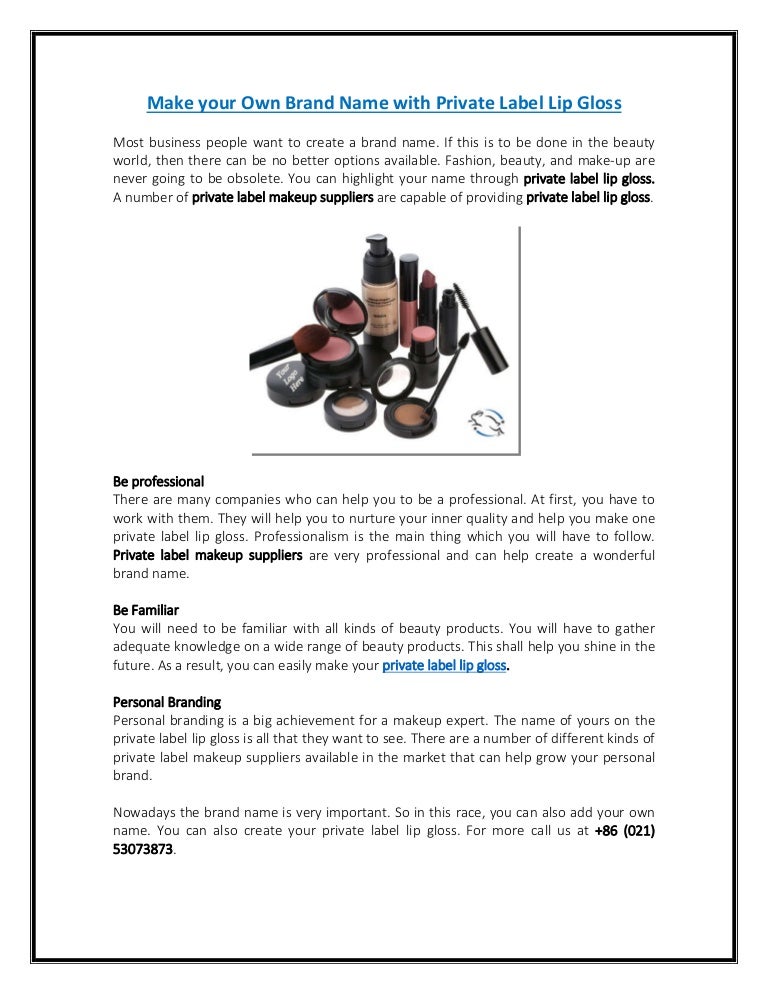 Make your Own Brand Name with Private Label Lip Gloss

Most business people want to create a brand name. If this is to be done in the beauty world, then there can be no better options available. Fashion, beauty, and make-up are never going to be obsolete. You can highlight your name through private label lip gloss. A number of private label makeup suppliers are capable of providing private label lip gloss.

Your Logo Here

Be professional
There are many companies who can help you to be a professional. At first, you have to work with them. They will help you to nurture your inner quality and help you make one private label lip gloss. Professionalism is the main thing which you will have to follow. Private label makeup suppliers are very professional and can help create a wonderful brand name.

Be Familiar
You will need to be familiar with all kinds of beauty products. You will have to gather adequate knowledge on a wide range of beauty products. This shall help you shine in the future. As a result, you can easily make your private label lip gloss.

Personal Branding
Personal branding is a big achievement for a makeup expert. The name of yours on the private label lip gloss is all that they want to see. There are a number of different kinds of private label makeup suppliers available in the market that can help grow your personal brand.

Nowadays the brand name is very important. So in this race, you can also add your own name. You can also create your private label lip gloss. For more call us at +86 (021) 53073873.